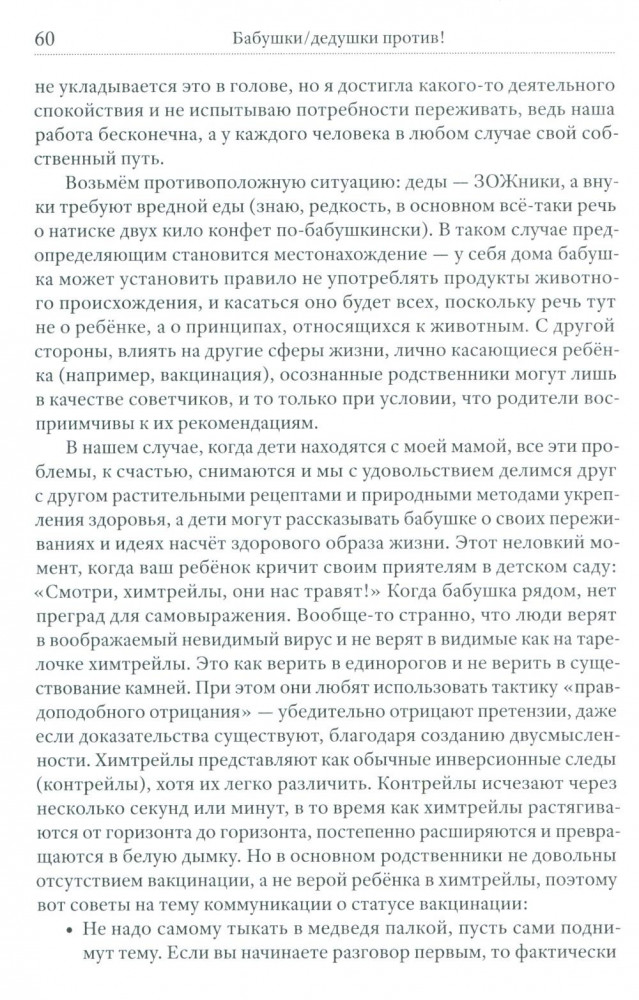 60 Бабушки/дедушки против!

не укладывается это в голове, но я достигла какого-то деятельного спокойствия и не испытываю потребности переживать, ведь наша работа бесконечна, а у каждого человека в любом случае свой собственный путь.

Возьмём противоположную ситуацию: деды — ЗОЖники, а внуки требуют вредной еды (знаю, редкость, в основном всё-таки речь о натиске двух кило конфет по-бабушкински). В таком случае предопределяющим становится местонахождение — у себя дома бабушка может установить правило не употреблять продукты животного происхождения, и касаться оно будет всех, поскольку речь тут не о ребёнке, а о принципах, относящихся к животным. С другой стороны, влиять на другие сферы жизни, лично касающиеся ребёнка (например, вакцинация), осознанные родственники могут лишь в качестве советчиков, и то только при условии, что родители восприимчивы к их рекомендациям.

В нашем случае, когда дети находятся с моей мамой, все эти проблемы, к счастью, снимаются и мы с удовольствием делимся друг с другом растительными рецептами и природными методами укрепления здоровья, а дети могут рассказывать бабушке о своих переживаниях и идеях насчёт здорового образа жизни. Этот неловкий момент, когда ваш ребёнок кричит своим приятелям в детском саду: «Смотри, химтрейлы, они нас травят!» Когда бабушка рядом, нет преград для самовыражения. Вообще-то странно, что люди верят в воображаемый невидимый вирус и не верят в видимые как на тарелочке химтрейлы. Это как верить в единорогов и не верить в существование камней. При этом они любят использовать тактику «правдоподобного отрицания» — убедительно отрицают претензии, даже если доказательства существуют, благодаря созданию двусмысленности. Химтрейлы представляют как обычные инверсионные следы (контрейлы), хотя их легко различить. Контрейлы исчезают через несколько секунд или минут, в то время как химтрейлы растягиваются от горизонта до горизонта, постепенно расширяются и превращаются в белую дымку. Но в основном родственники не довольны отсутствием вакцинации, а не верой ребёнка в химтрейлы, поэтому вот советы на тему коммуникации о статусе вакцинации:

• Не надо самому тыкать в медведя палкой, пусть сами поднимут тему. Если вы начинаете разговор первым, то фактически